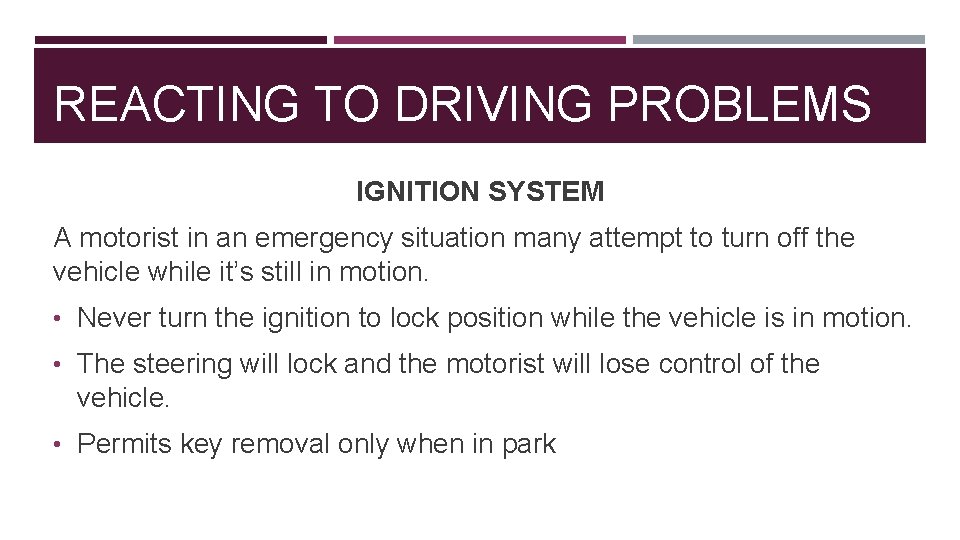 REACTING TO DRIVING PROBLEMS

IGNITION SYSTEM

A motorist in an emergency situation many attempt to turn off the vehicle while it's still in motion.

• Never turn the ignition to lock position while the vehicle is in motion.

• The steering will lock and the motorist will lose control of the vehicle.

• Permits key removal only when in park